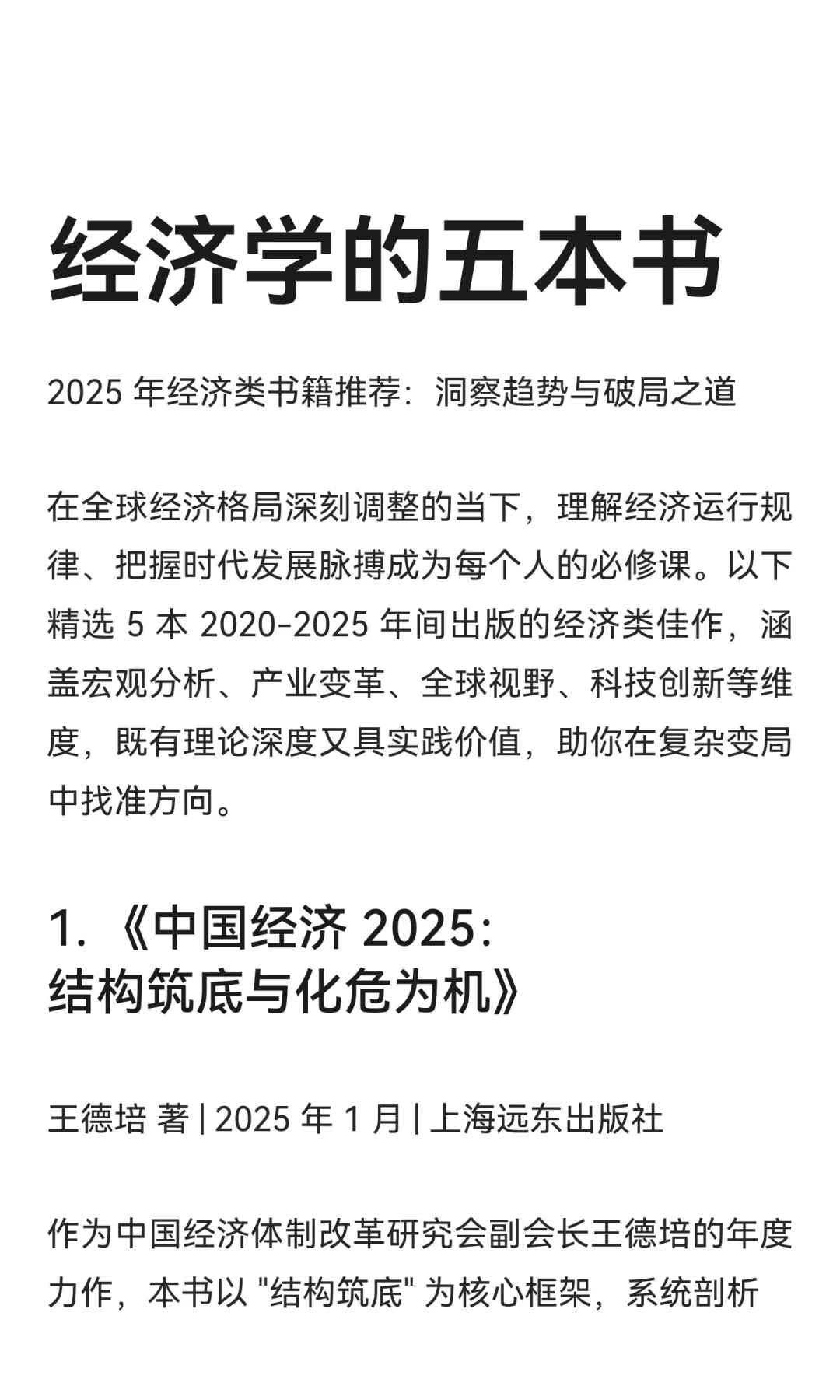 经济学的五本书

2025 年经济类书籍推荐：洞察趋势与破局之道

在全球经济格局深刻调整的当下，理解经济运行规律、把握时代发展脉搏成为每个人的必修课。以下精选 5 本 2020-2025 年间出版的经济类佳作，涵盖宏观分析、产业变革、全球视野、科技创新等维度，既有理论深度又具实践价值，助你在复杂变局中找准方向。

1.《中国经济 2025：结构筑底与化危为机》

王德培 著 | 2025 年 1 月 | 上海远东出版社

作为中国经济体制改革研究会副会长王德培的年度力作，本书以 "结构筑底" 为核心框架，系统剖析